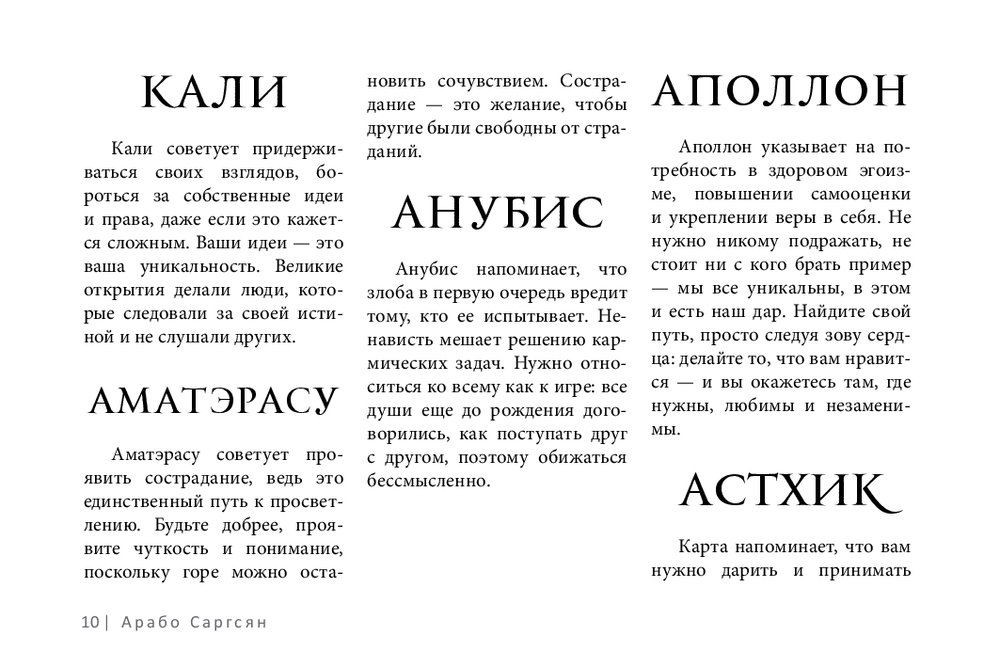 КАЛИ

Кали советует придерживаться своих взглядов, бороться за собственные идеи и права, даже если это кажется сложным. Ваши идеи — это ваша уникальность. Великие открытия делали люди, которые следовали за своей истиной и не слушали других.

АМАТЭРАСУ

Аматэрасу советует проявить сострадание, ведь это единственный путь к просветлению. Будьте добрее, проявите чуткость и понимание, поскольку горе можно остановить сочувствием. Сострадание — это желание, чтобы другие были свободны от страданий.

АНУБИС

Анубис напоминает, что злоба в первую очередь вредит тому, кто ее испытывает. Ненависть мешает решению кармических задач. Нужно относиться ко всему как к игре: все души еще до рождения договорились, как поступать друг с другом, поэтому обижаться бессмысленно.

АПОЛЛОН

Аполлон указывает на потребность в здоровом эгоизме, повышении самооценки и укреплении веры в себя. Не нужно никому подражать, не стоит ни с кого брать пример — мы все уникальны, в этом и есть наш дар. Найдите свой путь, просто следуя зову сердца: делайте то, что вам нравится — и вы окажетесь там, где нужны, любимы и незаменимы.

АСТХИК

Карта напоминает, что вам нужно дарить и принимать

10 | Арабо Саргсян